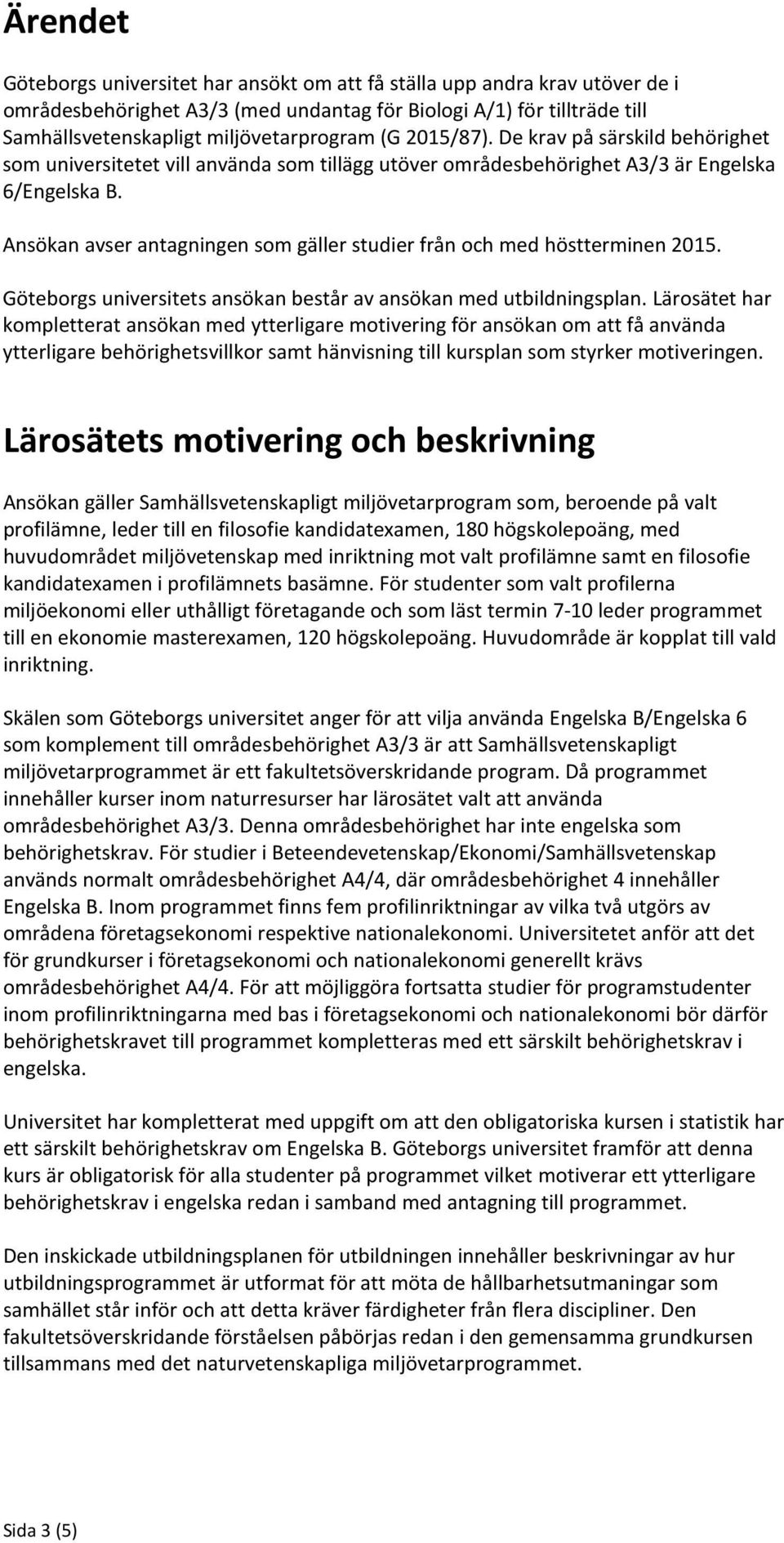 Ärendet

Göteborgs universitet har ansökt om att få ställa upp andra krav utöver de i områdesbehörighet A3/3 (med undantag för Biologi A/1) för tillträde till Samhällsvetenskapligt miljövetarprogram (G 2015/87). De krav på särskild behörighet som universitetet vill använda som tillägg utöver områdesbehörighet A3/3 är Engelska 6/Engelska B.

Ansökan avser antagningen som gäller studier från och med höstterminen 2015.

Göteborgs universitets ansökan består av ansökan med utbildningsplan. Lärosätet har kompletterat ansökan med ytterligare motivering för ansökan om att få använda ytterligare behörighetsvillkor samt hänvisning till kursplan som styrker motiveringen.

Lärosätets motivering och beskrivning

Ansökan gäller Samhällsvetenskapligt miljövetarprogram som, beroende på valt profilämne, leder till en filosofie kandidatexamen, 180 högskolepoäng, med huvudområdet miljövetenskap med inriktning mot valt profilämne samt en filosofie kandidatexamen i profilämnets basämne. För studenter som valt profilerna miljöekonomi eller uthålligt företagande och som läst termin 7-10 leder programmet till en ekonomie masterexamen, 120 högskolepoäng. Huvudområde är kopplat till vald inriktning.

Skälen som Göteborgs universitet anger för att vilja använda Engelska B/Engelska 6 som komplement till områdesbehörighet A3/3 är att Samhällsvetenskapligt miljövetarprogrammet är ett fakultetsöverskridande program. Då programmet innehåller kurser inom naturresurser har lärosätet valt att använda områdesbehörighet A3/3. Denna områdesbehörighet har inte engelska som behörighetskrav. För studier i Beteendevetenskap/Ekonomi/Samhällsvetenskap används normalt områdesbehörighet A4/4, där områdesbehörighet 4 innehåller Engelska B. Inom programmet finns fem profilinriktningar av vilka två utgörs av områdena företagsekonomi respektive nationalekonomi. Universitetet anför att det för grundkurser i företagsekonomi och nationalekonomi generellt krävs områdesbehörighet A4/4. För att möjliggöra fortsatta studier för programstudenter inom profilinriktningarna med bas i företagsekonomi och nationalekonomi bör därför behörighetskravet till programmet kompletteras med ett särskilt behörighetskrav i engelska.

Universitet har kompletterat med uppgift om att den obligatoriska kursen i statistik har ett särskilt behörighetskrav om Engelska B. Göteborgs universitet framför att denna kurs är obligatorisk för alla studenter på programmet vilket motiverar ett ytterligare behörighetskrav i engelska redan i samband med antagning till programmet.

Den inskickade utbildningsplanen för utbildningen innehåller beskrivningar av hur utbildningsprogrammet är utformat för att möta de hållbarhetsutmaningar som samhället står inför och att detta kräver färdigheter från flera discipliner. Den fakultetsöverskridande förståelsen påbörjas redan i den gemensamma grundkursen tillsammans med det naturvetenskapliga miljövetarprogrammet.

Sida 3 (5)